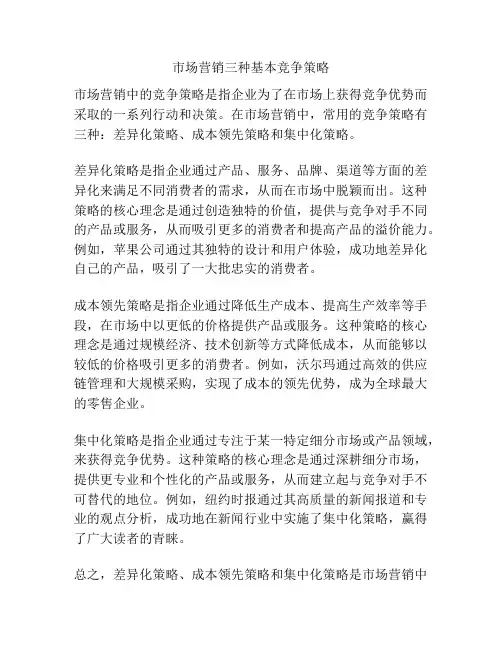 市场营销三种基本竞争策略

市场营销中的竞争策略是指企业为了在市场上获得竞争优势而采取的一系列行动和决策。在市场营销中，常用的竞争策略有三种：差异化策略、成本领先策略和集中化策略。

差异化策略是指企业通过产品、服务、品牌、渠道等方面的差异化来满足不同消费者的需求，从而在市场中脱颖而出。这种策略的核心理念是通过创造独特的价值，提供与竞争对手不同的产品或服务，从而吸引更多的消费者和提高产品的溢价能力。例如，苹果公司通过其独特的设计和用户体验，成功地差异化自己的产品，吸引了一大批忠实的消费者。

成本领先策略是指企业通过降低生产成本、提高生产效率等手段，在市场中以更低的价格提供产品或服务。这种策略的核心理念是通过规模经济、技术创新等方式降低成本，从而能够以较低的价格吸引更多的消费者。例如，沃尔玛通过高效的供应链管理和大规模采购，实现了成本的领先优势，成为全球最大的零售企业。

集中化策略是指企业通过专注于某一特定细分市场或产品领域，来获得竞争优势。这种策略的核心理念是通过深耕细分市场，提供更专业和个性化的产品或服务，从而建立起与竞争对手不可替代的地位。例如，纽约时报通过其高质量的新闻报道和专业的观点分析，成功地在新闻行业中实施了集中化策略，赢得了广大读者的青睐。

总之，差异化策略、成本领先策略和集中化策略是市场营销中